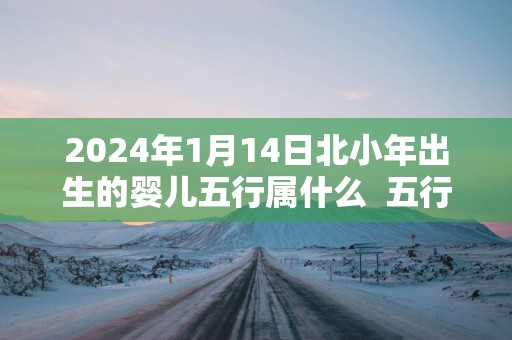 2024年1月14日北小年出生的婴儿五行属什么 五行